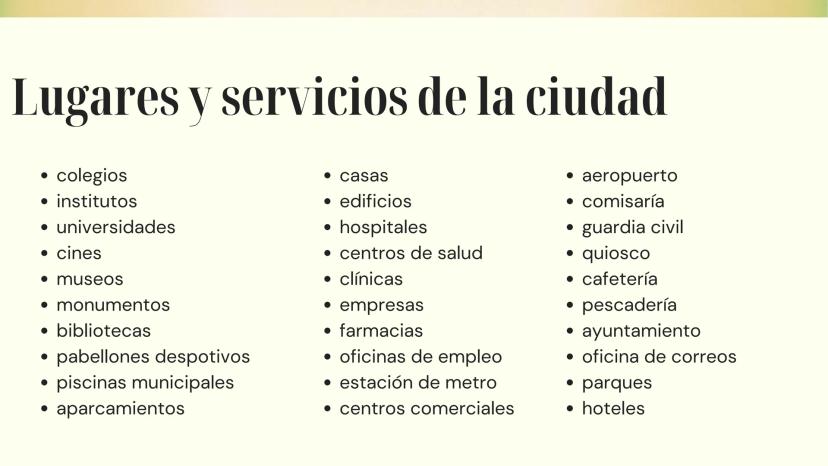 Lugares y servicios de la ciudad

- colegios
- institutos
- universidades
- cines
- museos
- monumentos
- bibliotecas
- pabellones despotivos
- piscinas municipales
- aparcamientos

- casas
- edificios
- hospitales
- centros de salud
- clínicas
- empresas
- farmacias
- oficinas de empleo
- estación de metro
- centros comerciales

- aeropuerto
- comisaría
- guardia civil
- quiosco
- cafetería
- pescadería
- ayuntamiento
- oficina de correos
- parques
- hoteles